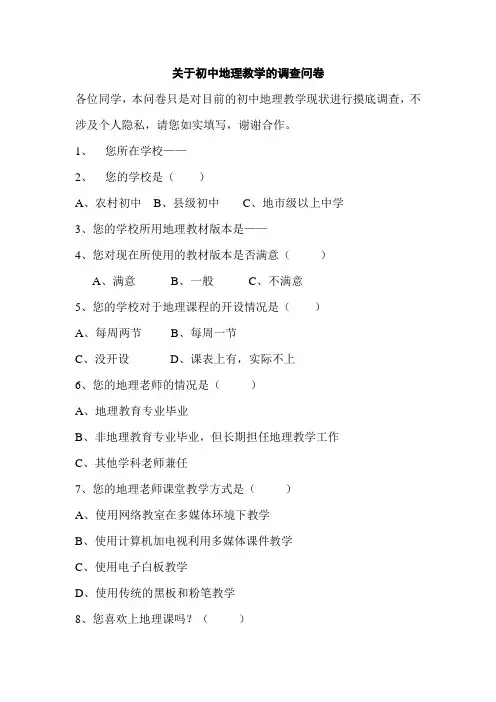 关于初中地理教学的调查问卷

各位同学，本问卷只是对目前的初中地理教学现状进行摸底调查，不涉及个人隐私，请您如实填写，谢谢合作。

1、　您所在学校——

2、　您的学校是（　　）

A、农村初中　B、县级初中　　C、地市级以上中学

3、您的学校所用地理教材版本是——

4、您对现在所使用的教材版本是否满意（　　）

A、满意　　B、一般　　C、不满意

5、您的学校对于地理课程的开设情况是（　　）

A、每周两节　　B、每周一节

C、没开设　　D、课表上有，实际不上

6、您的地理老师的情况是（　　）

A、地理教育专业毕业

B、非地理教育专业毕业，但长期担任地理教学工作

C、其他学科老师兼任

7、您的地理老师课堂教学方式是（　　）

A、使用网络教室在多媒体环境下教学

B、使用计算机加电视利用多媒体课件教学

C、使用电子白板教学

D、使用传统的黑板和粉笔教学

8、您喜欢上地理课吗？（　　）